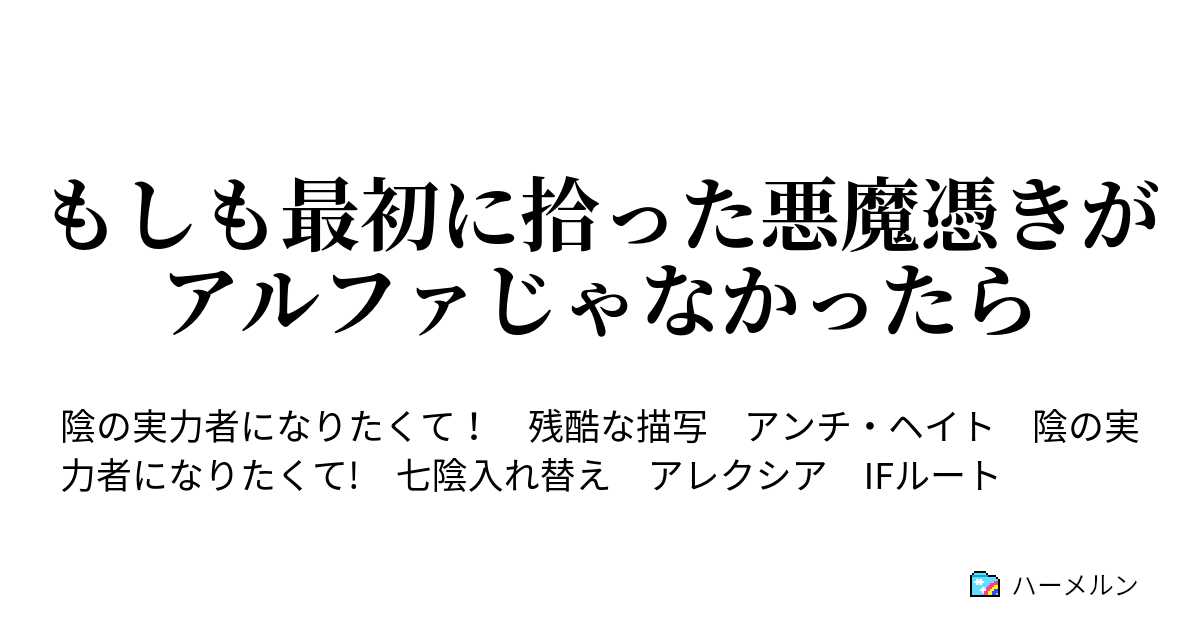 もしも最初に拾った悪魔憑きがアルファじゃなかったら

陰の実力者になりたくて！　残酷な描写　アンチ・ヘイト　陰の実力者になりたくて!　七陰入れ替え　アレクシア　IFルート

ハーメルン